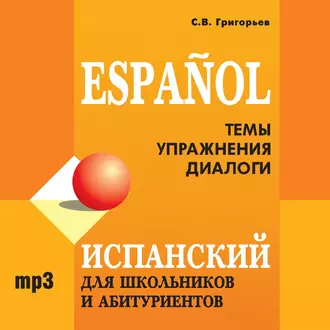 С.В. Григорьев

ESPAÑOL

ТЕМЫ
УПРАЖНЕНИЯ
ДИАЛОГИ

ИСПАНСКИЙ
ДЛЯ ШКОЛЬНИКОВ
И АБИТУРИЕНТОВ

mp3